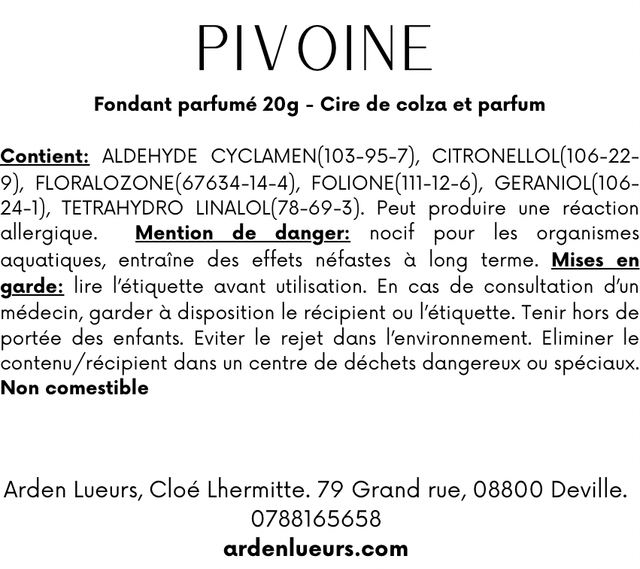 PIVOINE

Fondant parfumé 20g - Cire de colza et parfum

Contient: ALDEHYDE CYCLAMEN(103-95-7), CITRONELLOL(106-22-9), FLORALOZONE(67634-14-4), FOLIONE(111-12-6), GERANIOL(106-24-1), TETRAHYDRO LINALOL(78-69-3). Peut produire une réaction allergique. Mention de danger: nocif pour les organismes aquatiques, entraîne des effets néfastes à long terme. Mises en garde: lire l'étiquette avant utilisation. En cas de consultation d'un médecin, garder à disposition le récipient ou l'étiquette. Tenir hors de portée des enfants. Eviter le rejet dans l'environnement. Eliminer le contenu/récipient dans un centre de déchets dangereux ou spéciaux. Non comestible

Arden Lueurs, Cloé Lhermitte. 79 Grand rue, 08800 Deville.
0788165658
ardenlueurs.com